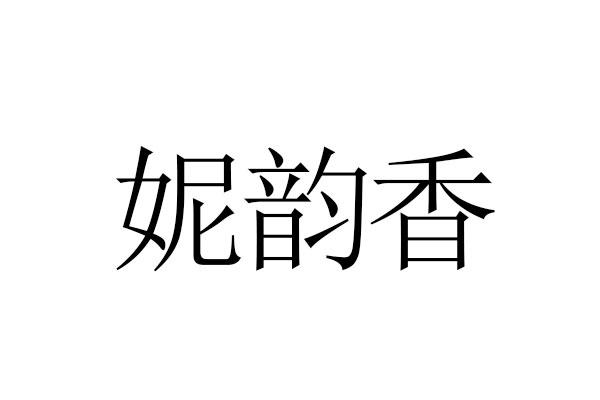 妮韵香